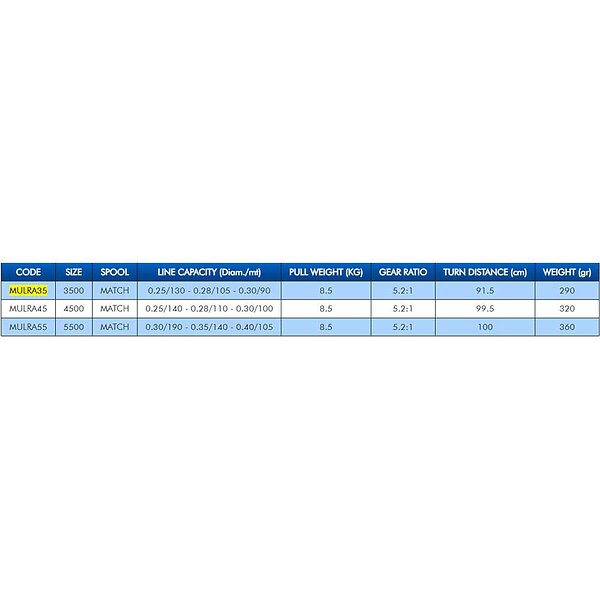 | CODE | SIZE | SPOOL | LINE CAPACITY (Diam./mt) | PULL WEIGHT (KG) | GEAR RATIO | TURN DISTANCE (cm) | WEIGHT (gr) |
|---|---|---|---|---|---|---|---|
| MULRA35 | 3500 | MATCH | 0.25/130 - 0.28/105 - 0.30/90 | 8.5 | 5.2:1 | 91.5 | 290 |
| MULRA45 | 4500 | MATCH | 0.25/140 - 0.28/110 - 0.30/100 | 8.5 | 5.2:1 | 99.5 | 320 |
| MULRA55 | 5500 | MATCH | 0.30/190 - 0.35/140 - 0.40/105 | 8.5 | 5.2:1 | 100 | 360 |